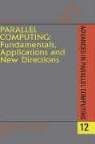 PARALLEL COMPUTING: Fundamentals, Applications and New Directions

ADVANCES IN PARALLEL COMPUTING

12